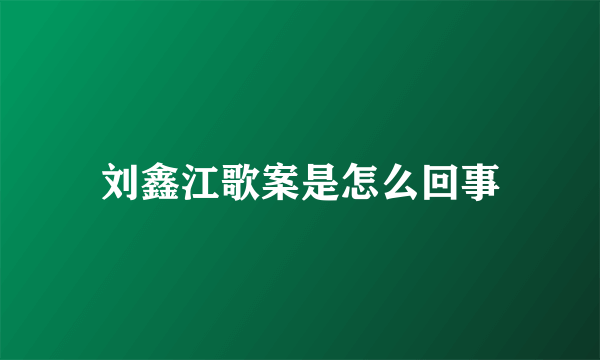 刘鑫江歌案是怎么回事